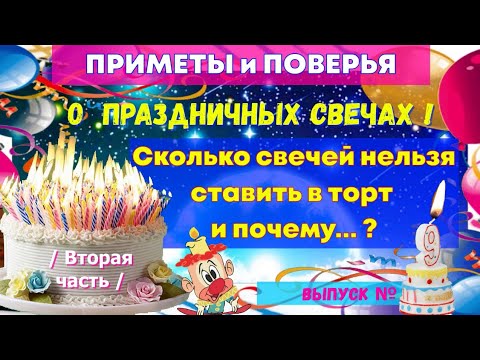 ПРИМЕТЫ и ПОВЕРЬЯ

О ПРАЗДНИЧНЫХ СВЕЧАХ !

Сколько свечей нельзя ставить в торт и почему... ?

/ Вторая часть /

ВЫПУСК №

9